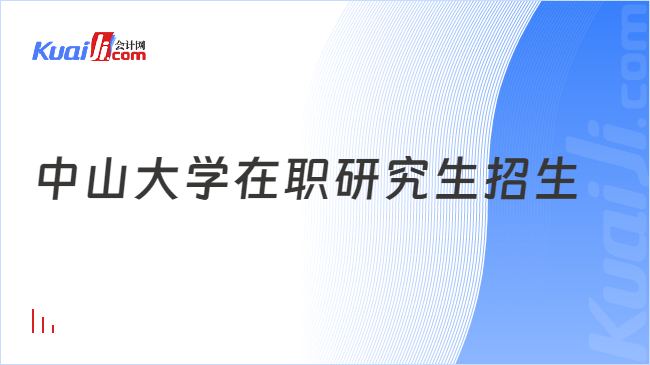 Kuaiji 会计网 .com

中山大学在职研究生招生

Kuaiji.com